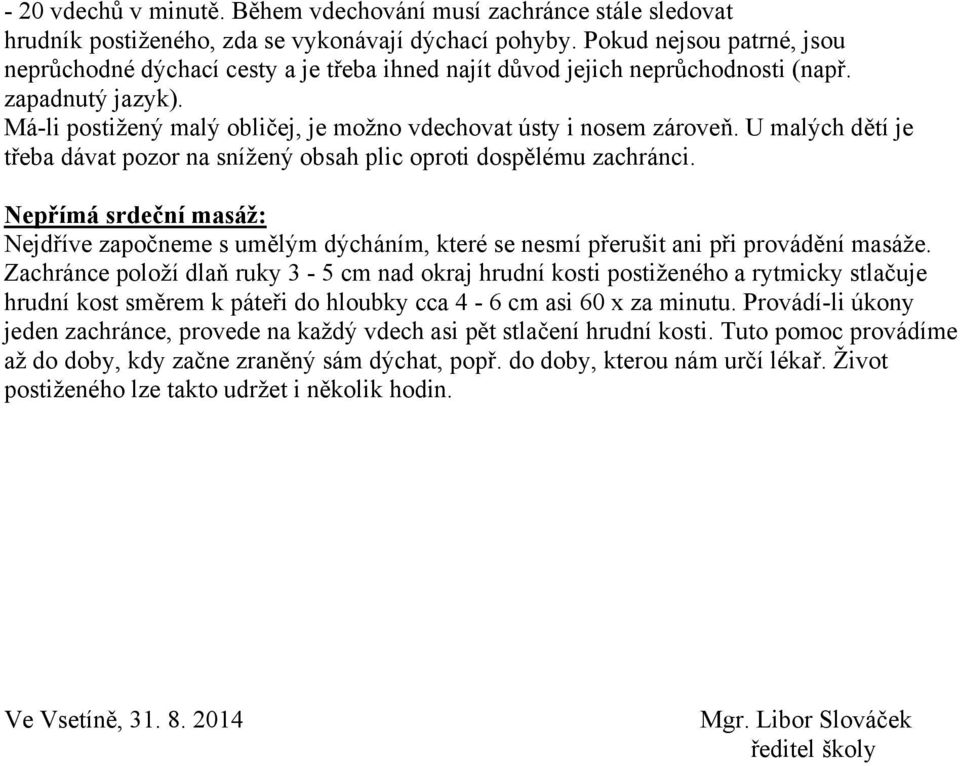 - 20 vdechů v minutě. Během vdechování musí zachránce stále sledovat hrudník postiženého, zda se vykonávají dýchací pohyby. Pokud nejsou patrné, jsou neprůchodné dýchací cesty a je třeba ihned najít důvod jejich neprůchodnosti (např. zapadnutý jazyk).
Má-li postižený malý obličej, je možno vdechovat ústy i nosem zároveň. U malých dětí je třeba dávat pozor na snížený obsah plic oproti dospělému zachránci.

Nepřímá srdeční masáž:
Nejdříve započneme s umělým dýcháním, které se nesmí přerušit ani při provádění masáže. Zachránce položí dlaň ruky 3 - 5 cm nad okraj hrudní kosti postiženého a rytmicky stlačuje hrudní kost směrem k páteři do hloubky cca 4 - 6 cm asi 60 x za minutu. Provádí-li úkony jeden zachránce, provede na každý vdech asi pět stlačení hrudní kosti. Tuto pomoc provádíme až do doby, kdy začne zraněný sám dýchat, popř. do doby, kterou nám určí lékař. Život postiženého lze takto udržet i několik hodin.

Ve Vsetíně, 31. 8. 2014

Mgr. Libor Slováček
ředitel školy